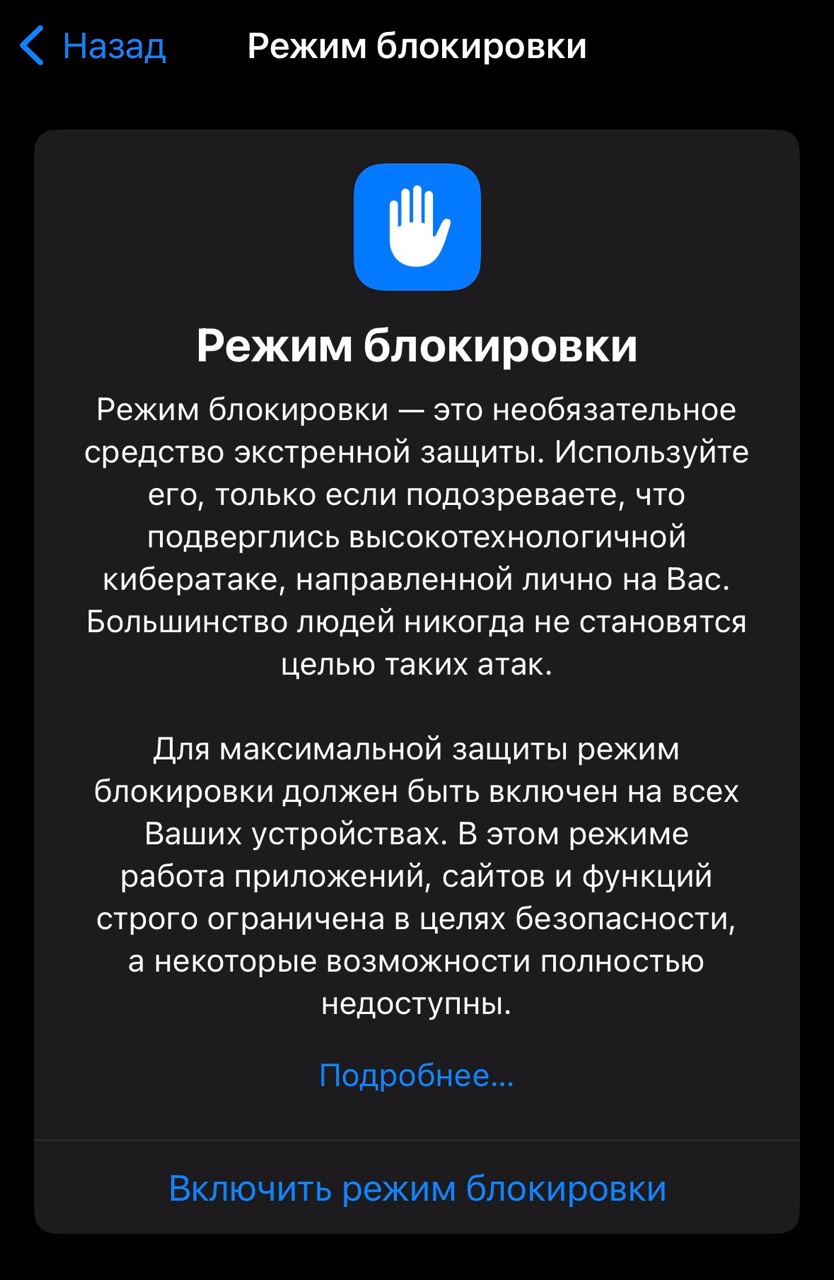 Назад Режим блокировки

Режим блокировки

Режим блокировки — это необязательное средство экстренной защиты. Используйте его, только если подозреваете, что подверглись высокотехнологичной кибератаке, направленной лично на Вас. Большинство людей никогда не становятся целью таких атак.

Для максимальной защиты режим блокировки должен быть включен на всех Ваших устройствах. В этом режиме работа приложений, сайтов и функций строго ограничена в целях безопасности, а некоторые возможности полностью недоступны.

Подробнее...

Включить режим блокировки